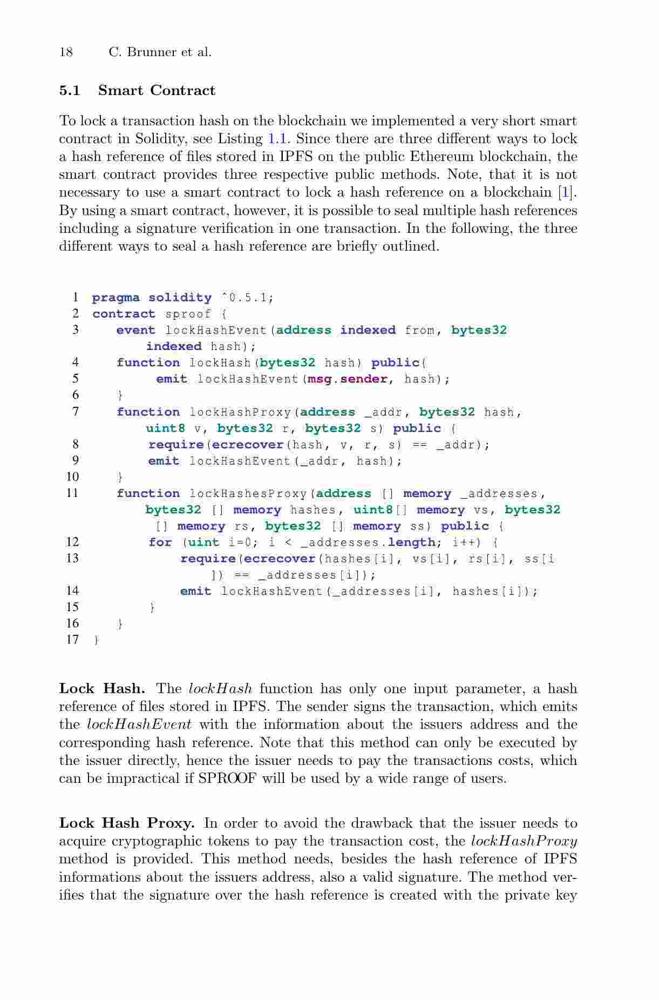 18 C. Brunner et al.

5.1 Smart Contract

To lock a transaction hash on the blockchain we implemented a very short smart contract in Solidity, see Listing 1.1. Since there are three different ways to lock a hash reference of files stored in IPFS on the public Ethereum blockchain, the smart contract provides three respective public methods. Note, that it is not necessary to use a smart contract to lock a hash reference on a blockchain [1]. By using a smart contract, however, it is possible to seal multiple hash references including a signature verification in one transaction. In the following, the three different ways to seal a hash reference are briefly outlined.

1 pragma solidity ^0.5.1;
2 contract sproof {
3 event lockHashEvent(address indexed from, bytes32 indexed hash);
4 function lockHash(bytes32 hash) public{
5 emit lockHashEvent(msg.sender, hash);
6 }
7 function lockHashProxy(address _addr, bytes32 hash, uint8 v, bytes32 r, bytes32 s) public {
8 require(ecrecover(hash, v, r, s) == _addr);
9 emit lockHashEvent(_addr, hash);
10 }
11 function lockHashesProxy(address [] memory _addresses, bytes32 [] memory hashes, uint8[] memory vs, bytes32 [] memory rs, bytes32 [] memory ss) public {
12 for (uint i=0; i < _addresses.length; i++) {
13 require(ecrecover(hashes[i], vs[i], rs[i], ss[i]) == _addresses[i]);
14 emit lockHashEvent(_addresses[i], hashes[i]);
15 }
16 }
17 }

Lock Hash. The lockHash function has only one input parameter, a hash reference of files stored in IPFS. The sender signs the transaction, which emits the lockHashEvent with the information about the issuers address and the corresponding hash reference. Note that this method can only be executed by the issuer directly, hence the issuer needs to pay the transactions costs, which can be impractical if SPROOF will be used by a wide range of users.

Lock Hash Proxy. In order to avoid the drawback that the issuer needs to acquire cryptographic tokens to pay the transaction cost, the lockHashProxy method is provided. This method needs, besides the hash reference of IPFS informations about the issuers address, also a valid signature. The method verifies that the signature over the hash reference is created with the private key